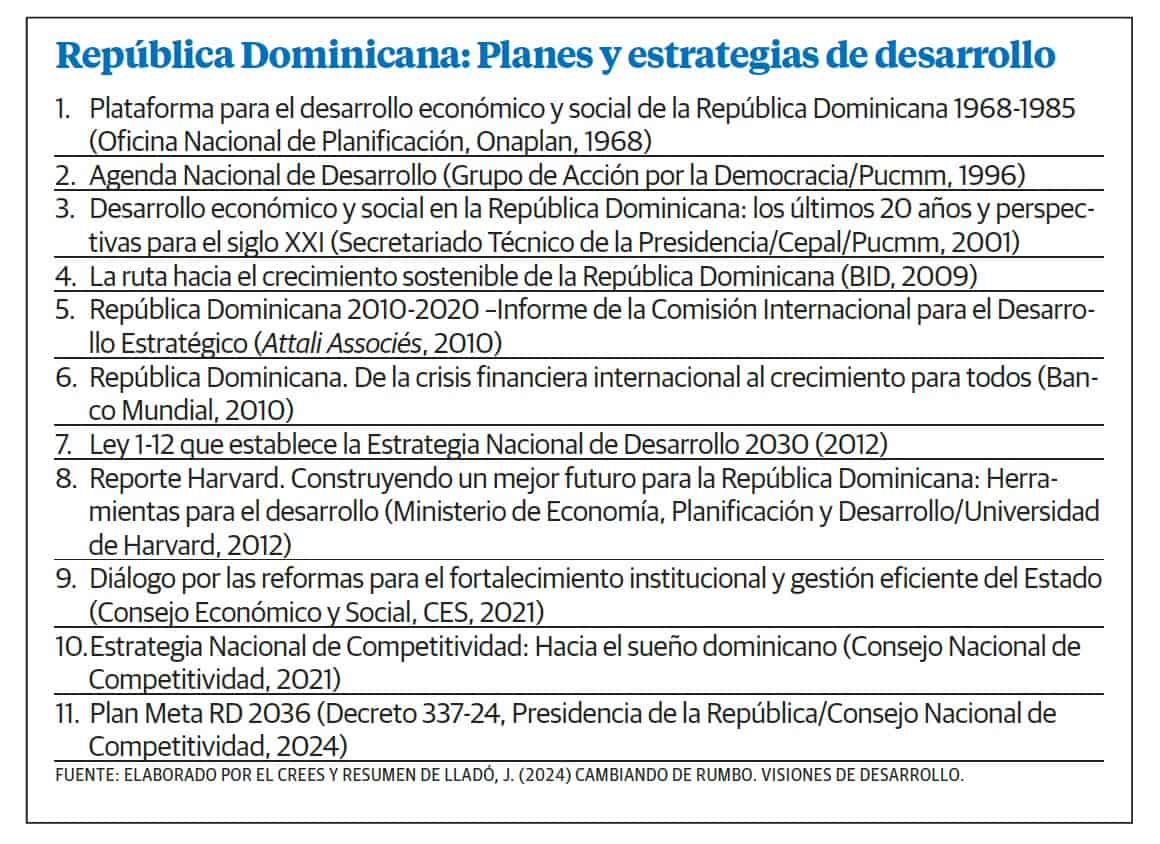 República Dominicana: Planes y estrategias de desarrollo

1. Plataforma para el desarrollo económico y social de la República Dominicana 1968-1985 (Oficina Nacional de Planificación, Onaplan, 1968)

2. Agenda Nacional de Desarrollo (Grupo de Acción por la Democracia/Pucmm, 1996)

3. Desarrollo económico y social en la República Dominicana: los últimos 20 años y perspectivas para el siglo XXI (Secretariado Técnico de la Presidencia/Cepal/Pucmm, 2001)

4. La ruta hacia el crecimiento sostenible de la República Dominicana (BID, 2009)

5. República Dominicana 2010-2020 –Informe de la Comisión Internacional para el Desarrollo Estratégico (Attali Associés, 2010)

6. República Dominicana. De la crisis financiera internacional al crecimiento para todos (Banco Mundial, 2010)

7. Ley 1-12 que establece la Estrategia Nacional de Desarrollo 2030 (2012)

8. Reporte Harvard. Construyendo un mejor futuro para la República Dominicana: Herramientas para el desarrollo (Ministerio de Economía, Planificación y Desarrollo/Universidad de Harvard, 2012)

9. Diálogo por las reformas para el fortalecimiento institucional y gestión eficiente del Estado (Consejo Económico y Social, CES, 2021)

10. Estrategia Nacional de Competitividad: Hacia el sueño dominicano (Consejo Nacional de Competitividad, 2021)

11. Plan Meta RD 2036 (Decreto 337-24, Presidencia de la República/Consejo Nacional de Competitividad, 2024)

FUENTE: ELABORADO POR EL CREES Y RESUMEN DE LLADÓ, J. (2024) CAMBIANDO DE RUMBO. VISIONES DE DESARROLLO.